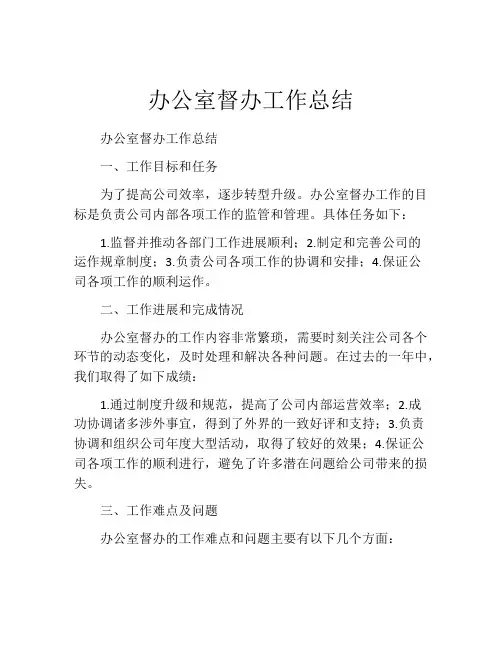 办公室督办工作总结

办公室督办工作总结

一、工作目标和任务

为了提高公司效率，逐步转型升级。办公室督办工作的目标是负责公司内部各项工作的监管和管理。具体任务如下：

1.监督并推动各部门工作进展顺利；2.制定和完善公司的运作规章制度；3.负责公司各项工作的协调和安排；4.保证公司各项工作的顺利运作。

二、工作进展和完成情况

办公室督办的工作内容非常繁琐，需要时刻关注公司各个环节的动态变化，及时处理和解决各种问题。在过去的一年中，我们取得了如下成绩：

1.通过制度升级和规范，提高了公司内部运营效率；2.成功协调诸多涉外事宜，得到了外界的一致好评和支持；3.负责协调和组织公司年度大型活动，取得了较好的效果；4.保证公司各项工作的顺利进行，避免了许多潜在问题给公司带来的损失。

三、工作难点及问题

办公室督办的工作难点和问题主要有以下几个方面：